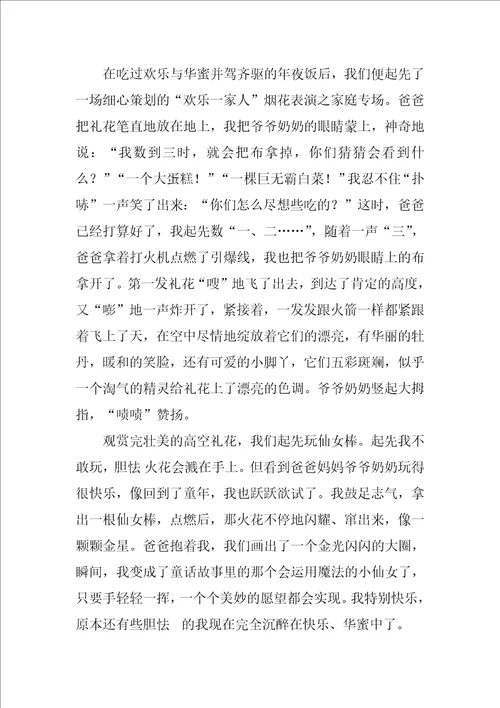 在吃过欢乐与华蜜并驾齐驱的年夜饭后，我们便起先了一场细心策划的“欢乐一家人”烟花表演之家庭专场。爸爸把礼花笔直地放在地上，我把爷爷奶奶的眼睛蒙上，神奇地说：“我数到三时，就会把布拿掉，你们猜猜会看到什么？”“一个大蛋糕！”“一棵巨无霸白菜！”我忍不住“扑哧”一声笑了出来：“你们怎么尽想些吃的？”这时，爸爸已经打算好了，我起先数“一、二……”，随着一声“三”，爸爸拿着打火机点燃了引爆线，我也把爷爷奶奶眼睛上的布拿开了。第一发礼花“嗖”地飞了出去，到达了肯定的高度，又“嘭”地一声炸开了，紧接着，一发发跟火箭一样都紧跟着飞上了天，在空中尽情地绽放着它们的漂亮，有华丽的牡丹，暖和的笑脸，还有可爱的小脚丫，它们五彩斑斓，似乎一个淘气的精灵给礼花上了漂亮的色调。爷爷奶奶竖起大拇指，“啧啧”赞扬。

观赏完壮美的高空礼花，我们起先玩仙女棒。起先我不敢玩，胆怯 火花会溅在手上。但看到爸爸妈妈爷爷奶奶玩得很快乐，像回到了童年，我也跃跃欲试了。我鼓足志气，拿出一根仙女棒，点燃后，那火花不停地闪耀、窜出来，像一颗颗金星。爸爸抱着我，我们画出了一个金光闪闪的大圈，瞬间，我变成了童话故事里的那个会运用魔法的小仙女了，只要手轻轻一挥，一个个美妙的愿望都会实现。我特别快乐，原本还有些胆怯 的我现在完全沉醉在快乐、华蜜中了。